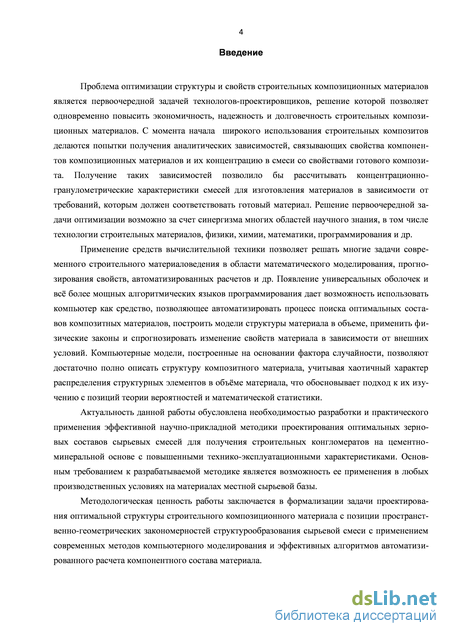 4

Введение

Проблема оптимизации структуры и свойств строительных композиционных материалов является первоочередной задачей технологов-проектировщиков, решение которой позволяет одновременно повысить экономичность, надежность и долговечность строительных композиционных материалов. С момента начала широкого использования строительных композитов делаются попытки получения аналитических зависимостей, связывающих свойства компонентов композиционных материалов и их концентрацию в смеси со свойствами готового композита. Получение таких зависимостей позволило бы рассчитывать концентрационно-гранулометрические характеристики смесей для изготовления материалов в зависимости от требований, которым должен соответствовать готовый материал. Решение первоочередной задачи оптимизации возможно за счет синергизма многих областей научного знания, в том числе технологии строительных материалов, физики, химии, математики, программирования и др.

Применение средств вычислительной техники позволяет решать многие задачи современного строительного материаловедения в области математического моделирования, прогнозирования свойств, автоматизированных расчетов и др. Появление универсальных оболочек и всё более мощных алгоритмических языков программирования дает возможность использовать компьютер как средство, позволяющее автоматизировать процесс поиска оптимальных составов композитных материалов, построить модели структуры материала в объеме, применить физические законы и спрогнозировать изменение свойств материала в зависимости от внешних условий. Компьютерные модели, построенные на основании фактора случайности, позволяют достаточно полно описать структуру композитного материала, учитывая хаотичный характер распределения структурных элементов в объёме материала, что обосновывает подход к их изучению с позиций теории вероятностей и математической статистики.

Актуальность данной работы обусловлена необходимостью разработки и практического применения эффективной научно-прикладной методики проектирования оптимальных зерновых составов сырьевых смесей для получения строительных конгломератов на цементно-минеральной основе с повышенными технико-эксплуатационными характеристиками. Основным требованием к разрабатываемой методике является возможность ее применения в любых производственных условиях на материалах местной сырьевой базы.

Методологическая ценность работы заключается в формализации задачи проектирования оптимальной структуры строительного композиционного материала с позиции пространственно-геометрических закономерностей структурообразования сырьевой смеси с применением современных методов компьютерного моделирования и эффективных алгоритмов автоматизированного расчета компонентного состава материала.

dsLib.net
библиотека диссертаций